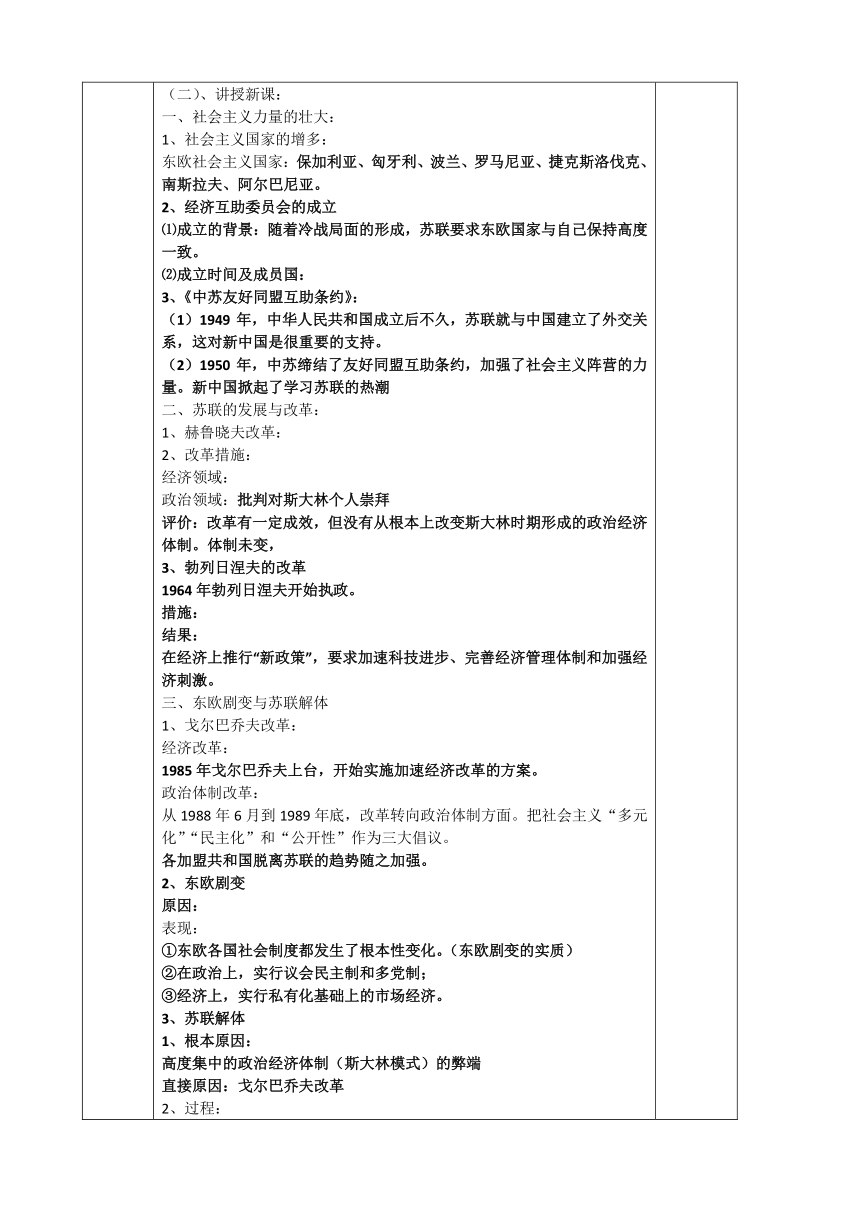 （二）、讲授新课：
一、社会主义力量的壮大：
1、社会主义国家的增多：
东欧社会主义国家：保加利亚、匈牙利、波兰、罗马尼亚、捷克斯洛伐克、南斯拉夫、阿尔巴尼亚。
2、经济互助委员会的成立
⑴成立的背景：随着冷战局面的形成，苏联要求东欧国家与自己保持高度一致。
⑵成立时间及成员国：
3、《中苏友好同盟互助条约》：
（1）1949 年，中华人民共和国成立后不久，苏联就与中国建立了外交关系，这对新中国是很重要的支持。
（2）1950 年，中苏缔结了友好同盟互助条约，加强了社会主义阵营的力量。新中国掀起了学习苏联的热潮
二、苏联的发展与改革：
1、赫鲁晓夫改革：
2、改革措施：
经济领域：
政治领域：批判对斯大林个人崇拜
评价：改革有一定成效，但没有从根本上改变斯大林时期形成的政治经济体制。体制未变，
3、勃列日涅夫的改革
1964 年勃列日涅夫开始执政。
措施：
结果：
在经济上推行“新政策”，要求加速科技进步、完善经济管理体制和加强经济刺激。
三、东欧剧变与苏联解体
1、戈尔巴乔夫改革：
经济改革：
1985 年戈尔巴乔夫上台，开始实施加速经济改革的方案。
政治体制改革：
从 1988 年 6 月到 1989 年底，改革转向政治体制方面。把社会主义“多元化”“民主化”和“公开性”作为三大倡议。
各加盟共和国脱离苏联的趋势随之加强。
2、东欧剧变
原因：
表现：
①东欧各国社会制度都发生了根本性变化。（东欧剧变的实质）
②在政治上，实行议会民主制和多党制；
③经济上，实行私有化基础上的市场经济。
3、苏联解体
1、根本原因：
高度集中的政治经济体制（斯大林模式）的弊端
直接原因：戈尔巴乔夫改革
2、过程：